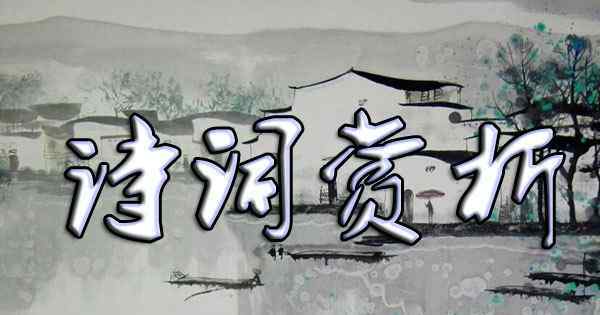 诗词赏析